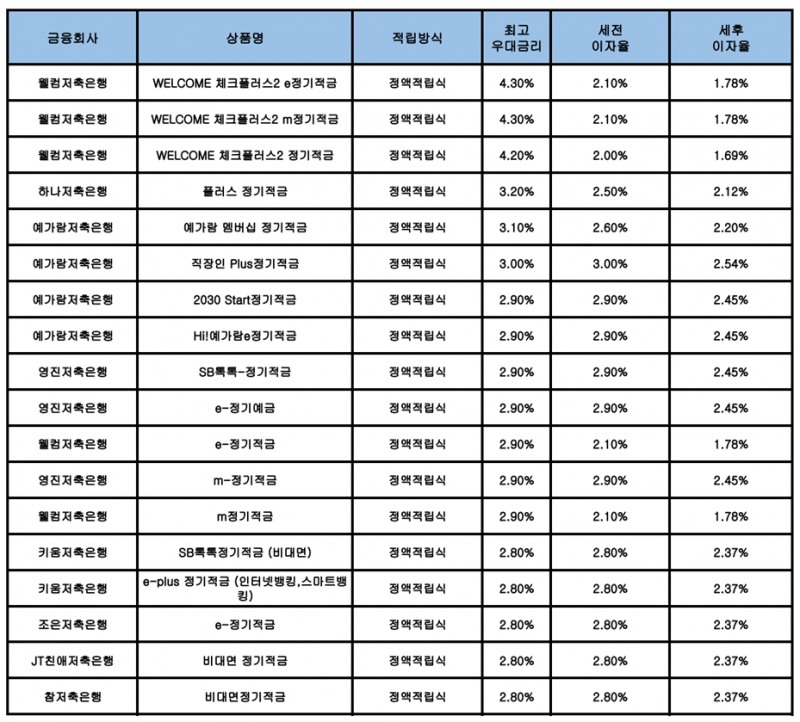 | 금융회사 | 상품명 | 적립방식 | 최고 우대금리 | 세전 이자율 | 세후 이자율 |
|---|---|---|---|---|---|
| 웰컴저축은행 | WELCOME 체크플러스2 e정기적금 | 정액적립식 | 4.30% | 2.10% | 1.78% |
| 웰컴저축은행 | WELCOME 체크플러스2 m정기적금 | 정액적립식 | 4.30% | 2.10% | 1.78% |
| 웰컴저축은행 | WELCOME 체크플러스2 정기적금 | 정액적립식 | 4.20% | 2.00% | 1.69% |
| 하나저축은행 | 플러스 정기적금 | 정액적립식 | 3.20% | 2.50% | 2.12% |
| 예가람저축은행 | 예가람 멤버십 정기적금 | 정액적립식 | 3.10% | 2.60% | 2.20% |
| 예가람저축은행 | 직장인 Plus정기적금 | 정액적립식 | 3.00% | 3.00% | 2.54% |
| 예가람저축은행 | 2030 Start정기적금 | 정액적립식 | 2.90% | 2.90% | 2.45% |
| 예가람저축은행 | Hi!예가람e정기적금 | 정액적립식 | 2.90% | 2.90% | 2.45% |
| 영진저축은행 | SB톡톡-정기적금 | 정액적립식 | 2.90% | 2.90% | 2.45% |
| 영진저축은행 | e-정기예금 | 정액적립식 | 2.90% | 2.90% | 2.45% |
| 웰컴저축은행 | e-정기적금 | 정액적립식 | 2.90% | 2.10% | 1.78% |
| 영진저축은행 | m-정기적금 | 정액적립식 | 2.90% | 2.90% | 2.45% |
| 웰컴저축은행 | m정기적금 | 정액적립식 | 2.90% | 2.10% | 1.78% |
| 키움저축은행 | SB톡톡정기적금 (비대면) | 정액적립식 | 2.80% | 2.80% | 2.37% |
| 키움저축은행 | e-plus 정기적금 (인터넷뱅킹,스마트뱅킹) | 정액적립식 | 2.80% | 2.80% | 2.37% |
| 조은저축은행 | e-정기적금 | 정액적립식 | 2.80% | 2.80% | 2.37% |
| JT친애저축은행 | 비대면 정기적금 | 정액적립식 | 2.80% | 2.80% | 2.37% |
| 참저축은행 | 비대면정기적금 | 정액적립식 | 2.80% | 2.80% | 2.37% |